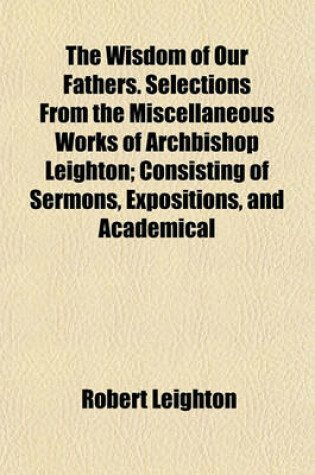 The Wisdom of Our Fathers. Selections From the Miscellaneous Works of Archbishop Leighton; Consisting of Sermons, Expositions, and Academical

Robert Leighton